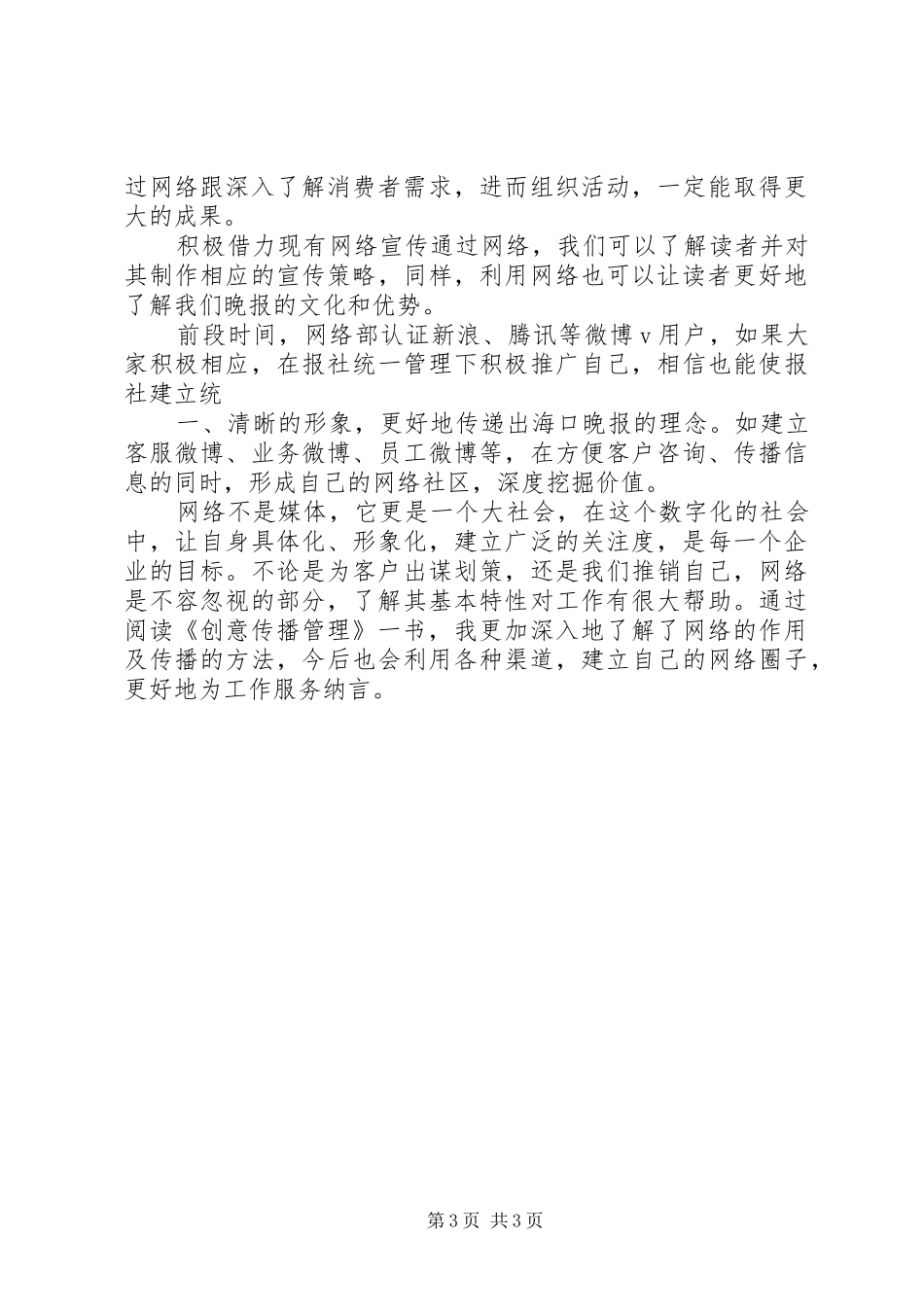 过网络跟深入了解消费者需求，进而组织活动，一定能取得更大的成果。

积极借力现有网络宣传通过网络，我们可以了解读者并对其制作相应的宣传策略，同样，利用网络也可以让读者更好地了解我们晚报的文化和优势。

前段时间，网络部认证新浪、腾讯等微博v用户，如果大家积极相应，在报社统一管理下积极推广自己，相信也能使报社建立统

一、清晰的形象，更好地传递出海口晚报的理念。如建立客服微博、业务微博、员工微博等，在方便客户咨询、传播信息的同时，形成自己的网络社区，深度挖掘价值。

网络不是媒体，它更是一个大社会，在这个数字化的社会中，让自身具体化、形象化，建立广泛的关注度，是每一个企业的目标。不论是为客户出谋划策，还是我们推销自己，网络是不容忽视的部分，了解其基本特性对工作有很大帮助。通过阅读《创意传播管理》一书，我更加深入地了解了网络的作用及传播的方法，今后也会利用各种渠道，建立自己的网络圈子，更好地为工作服务纳言。

第3页 共3页